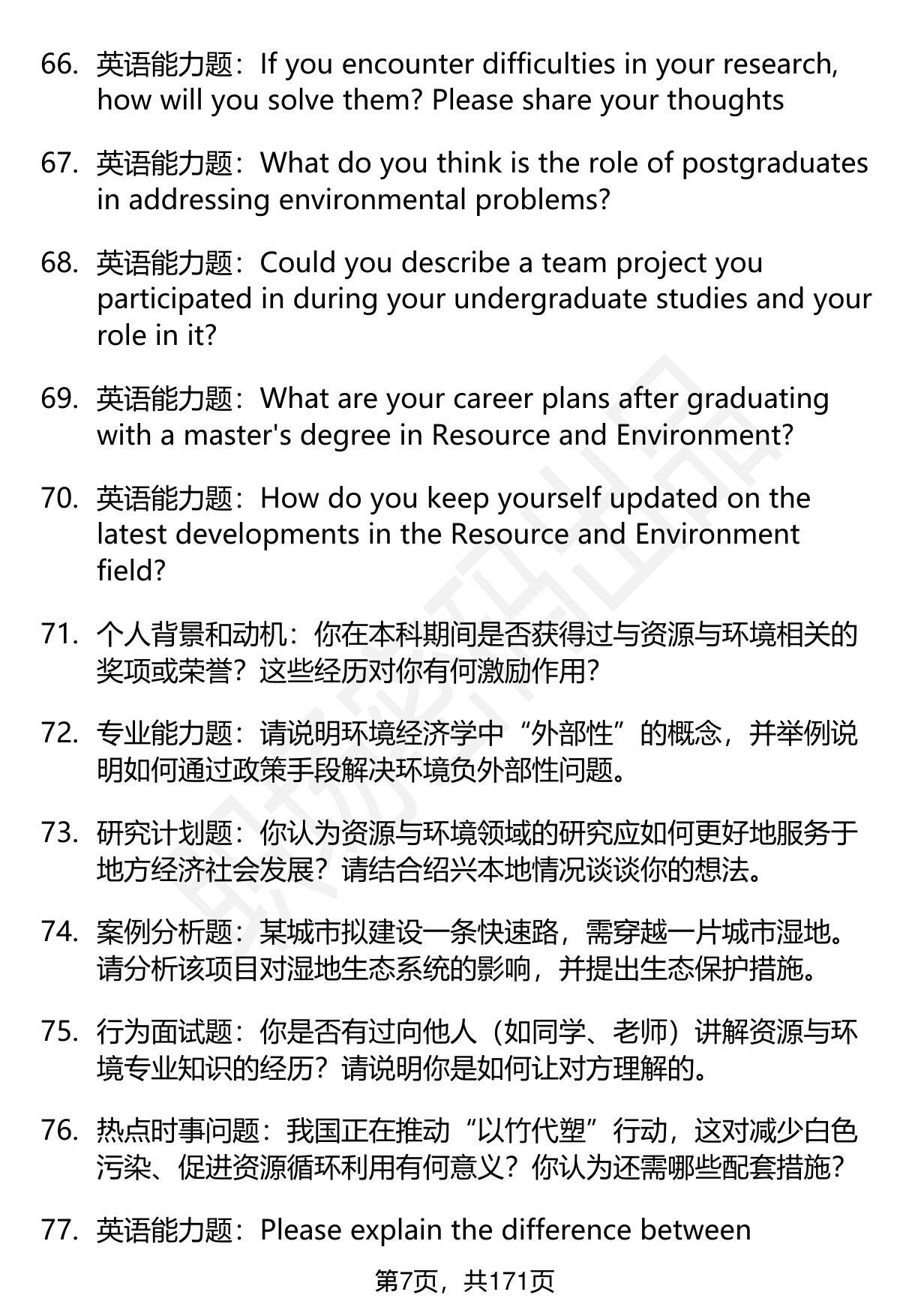 66. 英语能力题：If you encounter difficulties in your research, how will you solve them? Please share your thoughts

67. 英语能力题：What do you think is the role of postgraduates in addressing environmental problems?

68. 英语能力题：Could you describe a team project you participated in during your undergraduate studies and your role in it?

69. 英语能力题：What are your career plans after graduating with a master's degree in Resource and Environment?

70. 英语能力题：How do you keep yourself updated on the latest developments in the Resource and Environment field?

71. 个人背景和动机：你在本科期间是否获得过与资源与环境相关的奖项或荣誉？这些经历对你有何激励作用？

72. 专业能力题：请说明环境经济学中“外部性”的概念，并举例说明如何通过政策手段解决环境负外部性问题。

73. 研究计划题：你认为资源与环境领域的研究应如何更好地服务于地方经济社会发展？请结合绍兴本地情况谈谈你的想法。

74. 案例分析题：某城市拟建设一条快速路，需穿越一片城市湿地。请分析该项目对湿地生态系统的影响，并提出生态保护措施。

75. 行为面试题：你是否有过向他人（如同学、老师）讲解资源与环境专业知识的经历？请说明你是如何让对方理解的。

76. 热点时事问题：我国正在推动“以竹代塑”行动，这对减少白色污染、促进资源循环利用有何意义？你认为还需哪些配套措施？

77. 英语能力题：Please explain the difference between

第7页，共171页